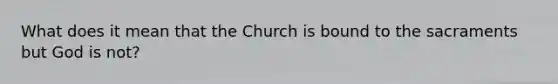 What does it mean that the Church is bound to the sacraments but God is not?